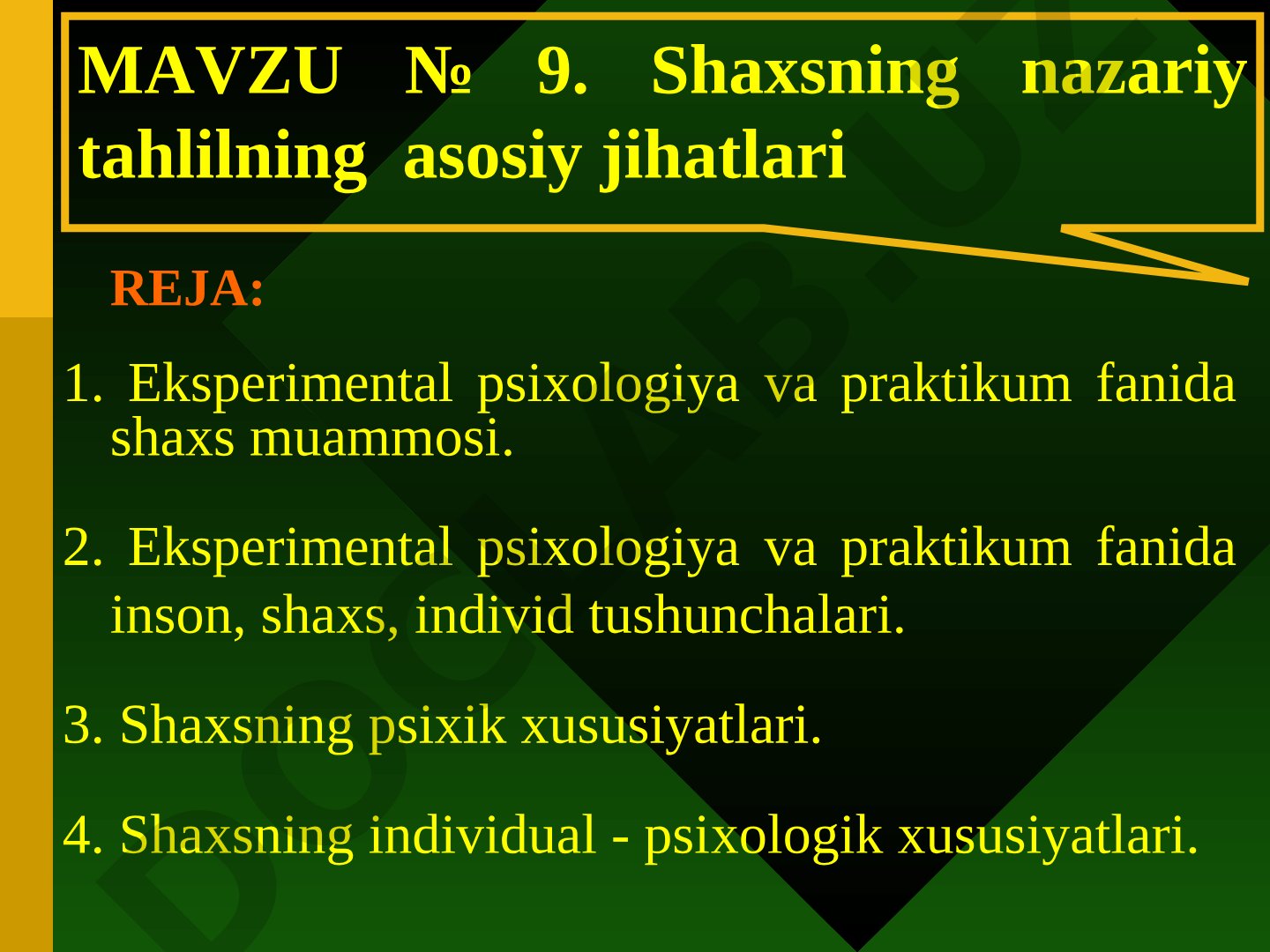 MAVZU № 9. Shaxsning nazariy tahlilning asosiy jihatlari

REJA:

1. Eksperimental psixologiya va praktikum fanida shaxs muammosi.

2. Eksperimental psixologiya va praktikum fanida inson, shaxs, individ tushunchalari.

3. Shaxsning psixik xususiyatlari.

4. Shaxsning individual - psixologik xususiyatlari.

DOCLAB.UZ